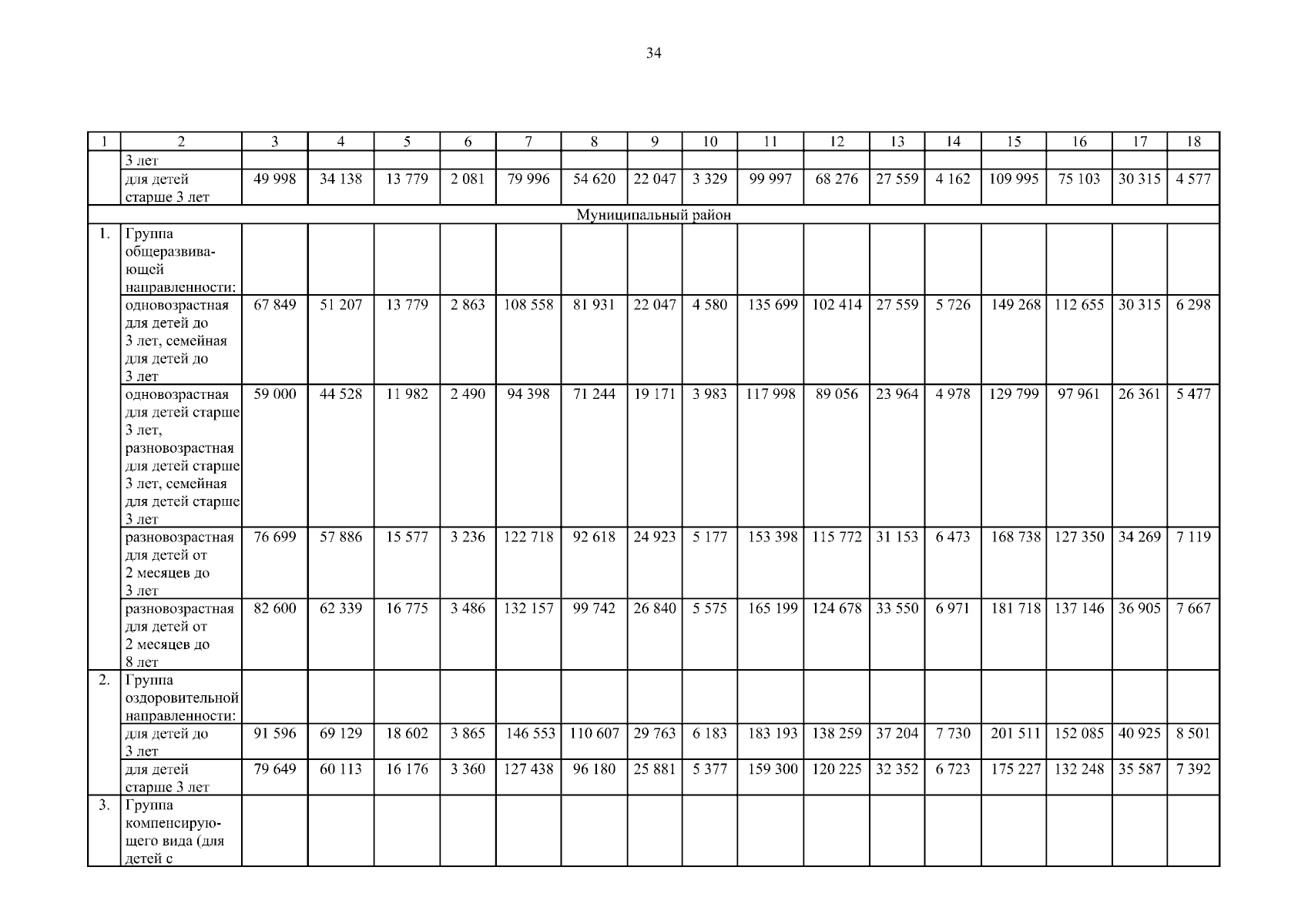 34

| 1 | 2 | 3 | 4 | 5 | 6 | 7 | 8 | 9 | 10 | 11 | 12 | 13 | 14 | 15 | 16 | 17 | 18 |
|---|---|---|---|---|---|---|---|---|---|---|---|---|---|---|---|---|---|
|  | 3 лет |  |  |  |  |  |  |  |  |  |  |  |  |  |  |  |  |
|  | для детей старше 3 лет | 49 998 | 34 138 | 13 779 | 2 081 | 79 996 | 54 620 | 22 047 | 3 329 | 99 997 | 68 276 | 27 559 | 4 162 | 109 995 | 75 103 | 30 315 | 4 577 |
| Муниципальный район |  |  |  |  |  |  |  |  |  |  |  |  |  |  |  |  |  |
| 1. | Группа общеразвивающей направленности: |  |  |  |  |  |  |  |  |  |  |  |  |  |  |  |  |
|  | одновозрастная для детей до 3 лет, семейная для детей до 3 лет | 67 849 | 51 207 | 13 779 | 2 863 | 108 558 | 81 931 | 22 047 | 4 580 | 135 699 | 102 414 | 27 559 | 5 726 | 149 268 | 112 655 | 30 315 | 6 298 |
|  | одновозрастная для детей старше 3 лет, разновозрастная для детей старше 3 лет, семейная для детей старше 3 лет | 59 000 | 44 528 | 11 982 | 2 490 | 94 398 | 71 244 | 19 171 | 3 983 | 117 998 | 89 056 | 23 964 | 4 978 | 129 799 | 97 961 | 26 361 | 5 477 |
|  | разновозрастная для детей от 2 месяцев до 3 лет | 76 699 | 57 886 | 15 577 | 3 236 | 122 718 | 92 618 | 24 923 | 5 177 | 153 398 | 115 772 | 31 153 | 6 473 | 168 738 | 127 350 | 34 269 | 7 119 |
|  | разновозрастная для детей от 2 месяцев до 8 лет | 82 600 | 62 339 | 16 775 | 3 486 | 132 157 | 99 742 | 26 840 | 5 575 | 165 199 | 124 678 | 33 550 | 6 971 | 181 718 | 137 146 | 36 905 | 7 667 |
| 2. | Группа оздоровительной направленности: |  |  |  |  |  |  |  |  |  |  |  |  |  |  |  |  |
|  | для детей до 3 лет | 91 596 | 69 129 | 18 602 | 3 865 | 146 553 | 110 607 | 29 763 | 6 183 | 183 193 | 138 259 | 37 204 | 7 730 | 201 511 | 152 085 | 40 925 | 8 501 |
|  | для детей старше 3 лет | 79 649 | 60 113 | 16 176 | 3 360 | 127 438 | 96 180 | 25 881 | 5 377 | 159 300 | 120 225 | 32 352 | 6 723 | 175 227 | 132 248 | 35 587 | 7 392 |
| 3. | Группа компенсирующего вида (для детей с |  |  |  |  |  |  |  |  |  |  |  |  |  |  |  |  |